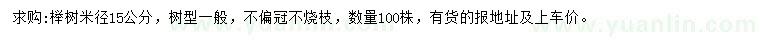 求购:榉树米径15公分，树型一般，不偏冠不烧枝，数量100株，有货的报地址及上车价。

www.yuanlin.com